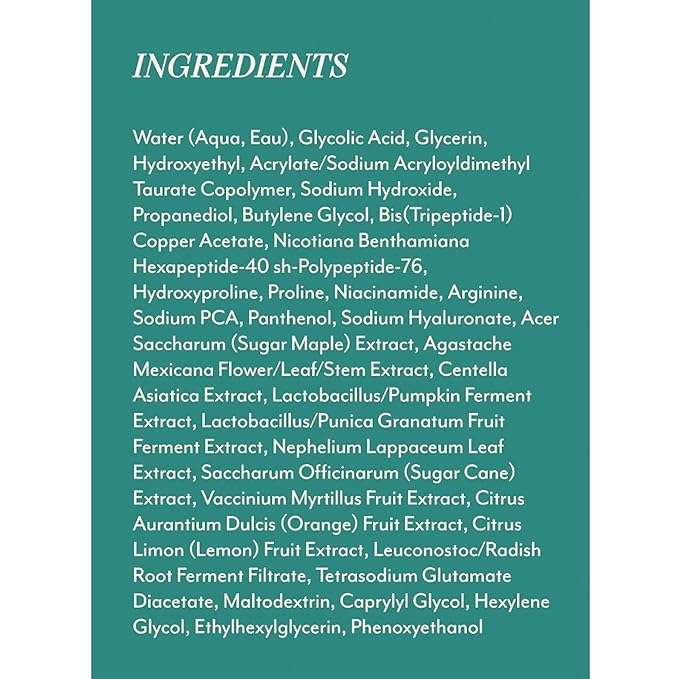 INGREDIENTS

Water (Aqua, Eau), Glycolic Acid, Glycerin, Hydroxyethyl, Acrylate/Sodium Acryloyldimethyl Taurate Copolymer, Sodium Hydroxide, Propanediol, Butylene Glycol, Bis(Tripeptide-1) Copper Acetate, Nicotiana Benthamiana Hexapeptide-40 sh-Polypeptide-76, Hydroxyproline, Proline, Niacinamide, Arginine, Sodium PCA, Panthenol, Sodium Hyaluronate, Acer Saccharum (Sugar Maple) Extract, Agastache Mexicana Flower/Leaf/Stem Extract, Centella Asiatica Extract, Lactobacillus/Pumpkin Ferment Extract, Lactobacillus/Punica Granatum Fruit Ferment Extract, Nephelium Lappaceum Leaf Extract, Saccharum Officinarum (Sugar Cane) Extract, Vaccinium Myrtillus Fruit Extract, Citrus Aurantium Dulcis (Orange) Fruit Extract, Citrus Limon (Lemon) Fruit Extract, Leuconostoc/Radish Root Ferment Filtrate, Tetrasodium Glutamate Diacetate, Maltodextrin, Caprylyl Glycol, Hexylene Glycol, Ethylhexylglycerin, Phenoxyethanol